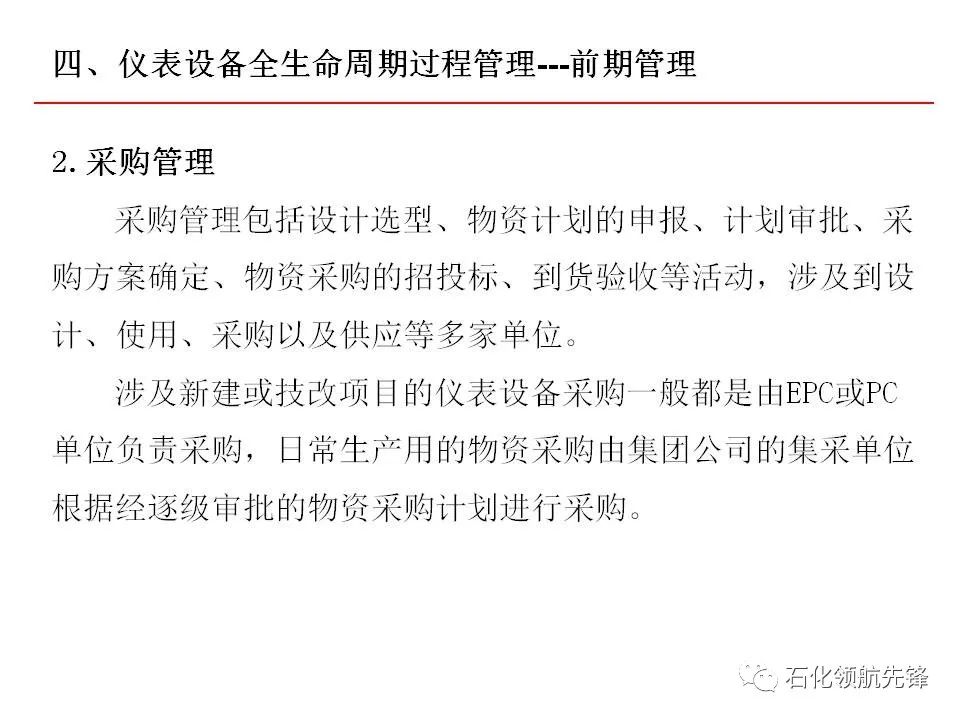 四、仪表设备全生命周期过程管理---前期管理

2.采购管理

采购管理包括设计选型、物资计划的申报、计划审批、采购方案确定、物资采购的招投标、到货验收等活动，涉及到设计、使用、采购以及供应等多家单位。

涉及新建或技改项目的仪表设备采购一般都是由EPC或PC单位负责采购，日常生产用的物资采购由集团公司的集采单位根据经逐级审批的物资采购计划进行采购。

石化领航先锋